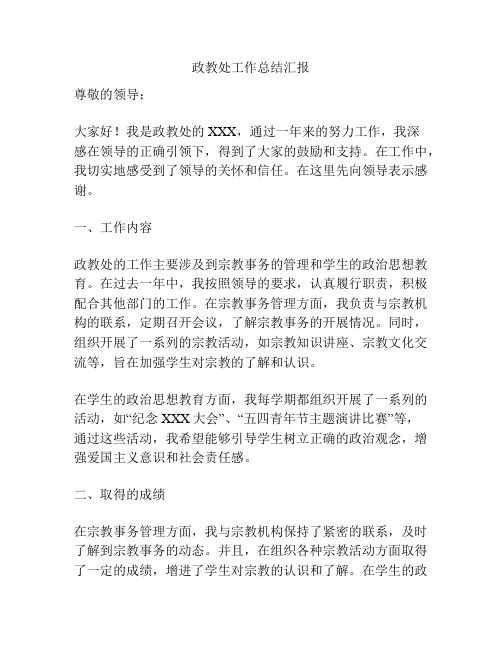 政教处工作总结汇报

尊敬的领导：

大家好！我是政教处的 XXX，通过一年来的努力工作，我深感在领导的正确引领下，得到了大家的鼓励和支持。在工作中，我切实地感受到了领导的关怀和信任。在这里先向领导表示感谢。

一、工作内容

政教处的工作主要涉及到宗教事务的管理和学生的政治思想教育。在过去一年中，我按照领导的要求，认真履行职责，积极配合其他部门的工作。在宗教事务管理方面，我负责与宗教机构的联系，定期召开会议，了解宗教事务的开展情况。同时，组织开展了一系列的宗教活动，如宗教知识讲座、宗教文化交流等，旨在加强学生对宗教的了解和认识。

在学生的政治思想教育方面，我每学期都组织开展了一系列的活动，如“纪念 XXX 大会”、“五四青年节主题演讲比赛”等，通过这些活动，我希望能够引导学生树立正确的政治观念，增强爱国主义意识和社会责任感。

二、取得的成绩

在宗教事务管理方面，我与宗教机构保持了紧密的联系，及时了解到宗教事务的动态。并且，在组织各种宗教活动方面取得了一定的成绩，增进了学生对宗教的认识和了解。在学生的政